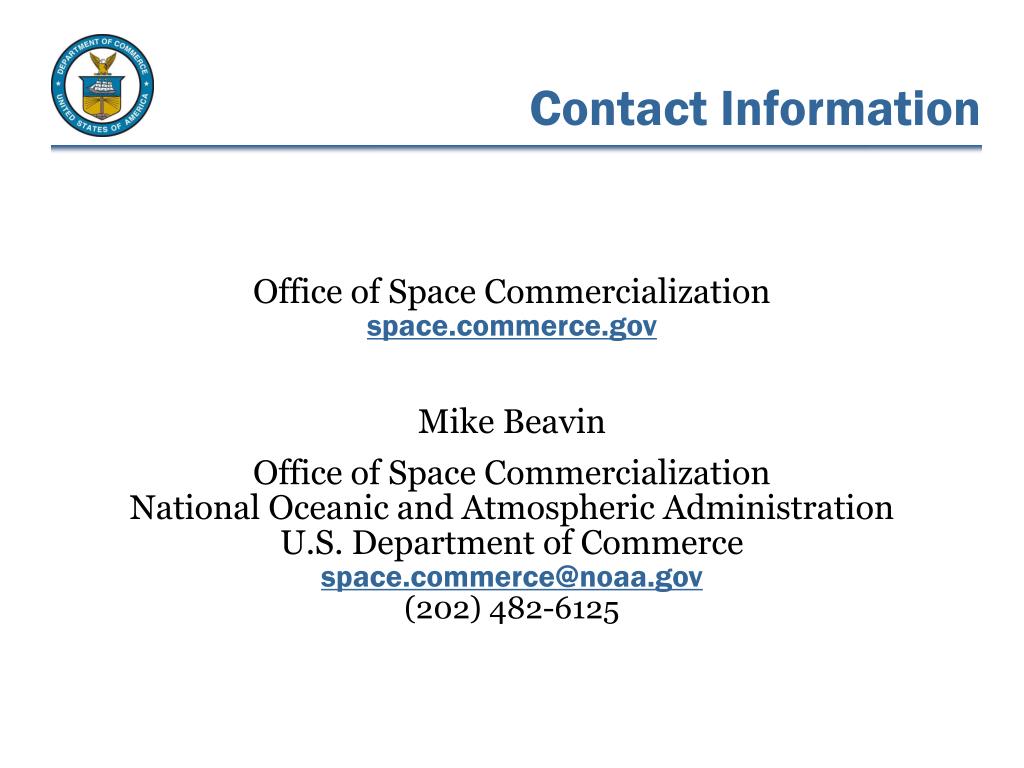 DEPARTMENT OF COMMERCE UNITED STATES OF AMERICA

Contact Information

Office of Space Commercialization
space.commerce.gov

Mike Beavin

Office of Space Commercialization
National Oceanic and Atmospheric Administration
U.S. Department of Commerce
space.commerce@noaa.gov
(202) 482-6125